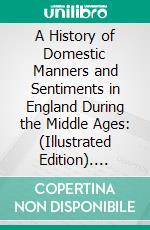 unilibro

A History of Domestic Manners and Sentiments in England During the Middle Ages: (Illustrated Edition)....

COPERTINA NON DISPONIBILE